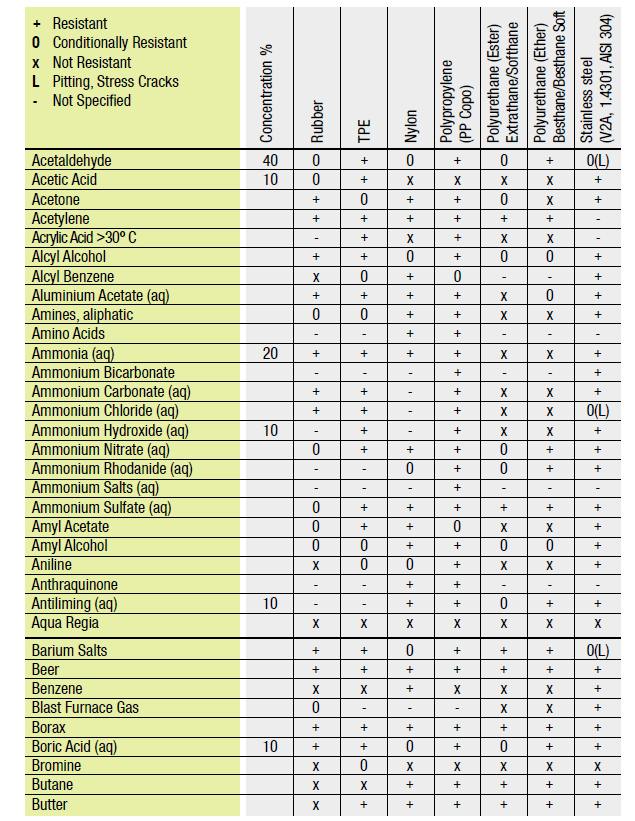 | + Resistant<br>0 Conditionally Resistant<br>x Not Resistant<br>L Pitting, Stress Cracks<br>- Not Specified | Concentration % | Rubber | TPE | Nylon | Polypropylene (PP Copo) | Polyurethane (Ester) Extrathane/Softhane | Polyurethane (Ether) Besthane/Besthane Soft | Stainless steel (V2A, 1.4301, AISI 304) |
|---|---|---|---|---|---|---|---|---|
| Acetaldehyde | 40 | 0 | + | 0 | + | 0 | + | 0(L) |
| Acetic Acid | 10 | 0 | + | x | x | x | x | + |
| Acetone | | + | 0 | + | + | 0 | x | + |
| Acetylene | | + | + | + | + | + | + | - |
| Acrylic Acid >30º C | | - | + | x | + | x | x | - |
| Alcyl Alcohol | | + | + | 0 | + | 0 | 0 | + |
| Alcyl Benzene | | x | 0 | + | 0 | - | - | + |
| Aluminium Acetate (aq) | | + | + | + | + | x | 0 | + |
| Amines, aliphatic | | 0 | 0 | + | + | x | x | + |
| Amino Acids | | - | - | + | + | - | - | - |
| Ammonia (aq) | 20 | + | + | + | + | x | x | + |
| Ammonium Bicarbonate | | - | - | - | + | - | - | + |
| Ammonium Carbonate (aq) | | + | + | - | + | x | x | + |
| Ammonium Chloride (aq) | | + | + | - | + | x | x | 0(L) |
| Ammonium Hydroxide (aq) | 10 | - | + | - | + | x | x | + |
| Ammonium Nitrate (aq) | | 0 | + | + | + | 0 | + | + |
| Ammonium Rhodanide (aq) | | - | - | 0 | + | 0 | + | + |
| Ammonium Salts (aq) | | - | - | - | + | - | - | - |
| Ammonium Sulfate (aq) | | 0 | + | + | + | + | + | + |
| Amyl Acetate | | 0 | + | + | 0 | x | x | + |
| Amyl Alcohol | | 0 | 0 | + | + | 0 | 0 | + |
| Aniline | | x | 0 | 0 | + | x | x | + |
| Anthraquinone | | - | - | + | + | - | - | - |
| Antiliming (aq) | 10 | - | - | + | + | 0 | + | + |
| Aqua Regia | | x | x | x | x | x | x | x |
| Barium Salts | | + | + | 0 | + | + | + | 0(L) |
| Beer | | + | + | + | + | + | + | + |
| Benzene | | x | x | + | x | x | x | + |
| Blast Furnace Gas | | 0 | - | - | - | x | x | + |
| Borax | | + | + | + | + | + | + | + |
| Boric Acid (aq) | 10 | + | + | 0 | + | 0 | + | + |
| Bromine | | x | 0 | x | x | x | x | x |
| Butane | | x | x | + | + | + | + | + |
| Butter | | x | + | + | + | + | + | + |